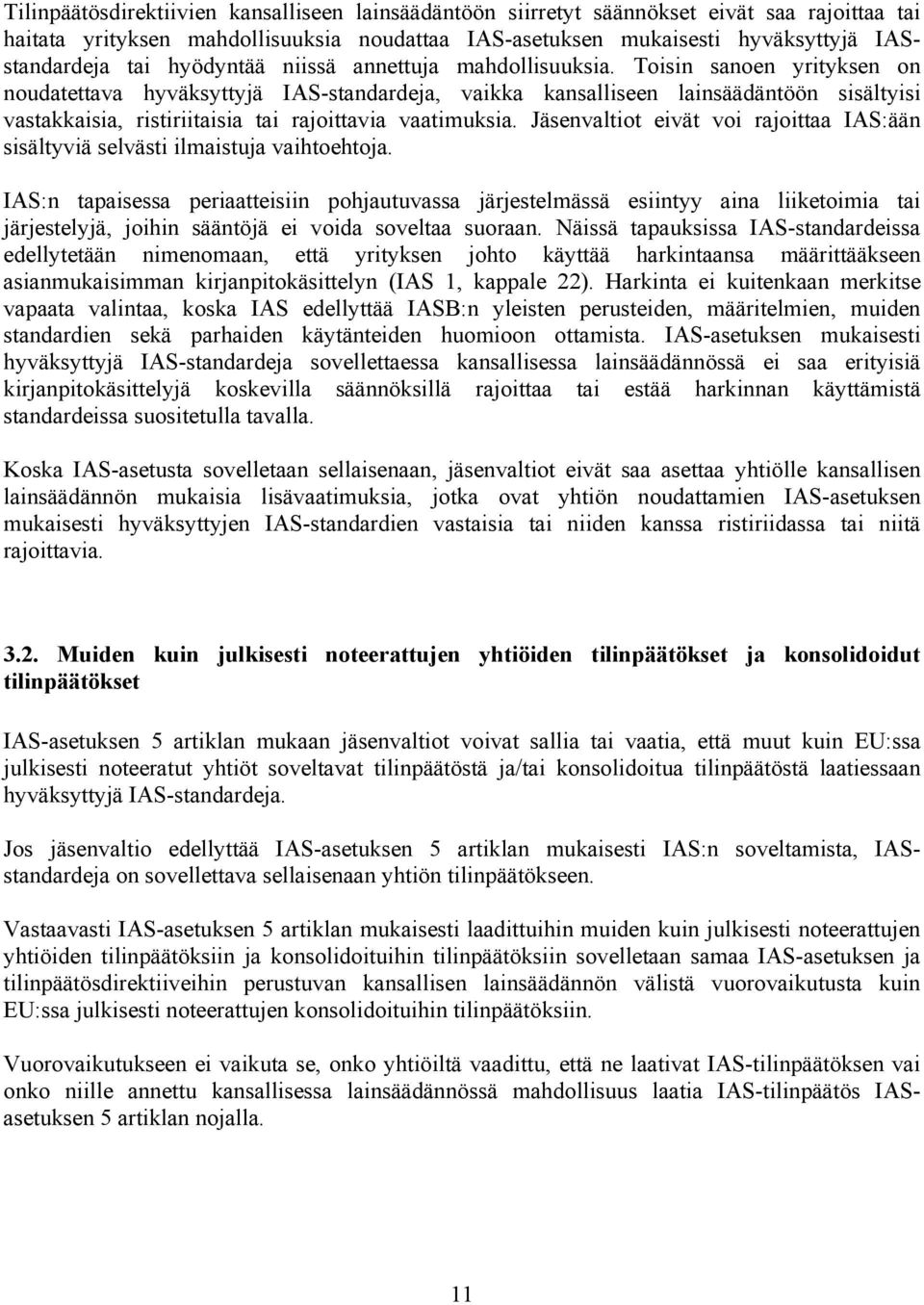 Tilinpäätösdirektiivien kansalliseen lainsäädäntöön siirretyt säännökset eivät saa rajoittaa tai haitata yrityksen mahdollisuuksia noudattaa IAS-asetuksen mukaisesti hyväksyttyjä IAS-standardeja tai hyödyntää niissä annettuja mahdollisuuksia. Toisin sanoen yrityksen on noudatettava hyväksyttyjä IAS-standardeja, vaikka kansalliseen lainsäädäntöön sisältyisi vastakkaisia, ristiriitaisia tai rajoittavia vaatimuksia. Jäsenvaltiot eivät voi rajoittaa IAS:ään sisältyviä selvästi ilmaistuja vaihtoehtoja.

IAS:n tapaisessa periaatteisiin pohjautuvassa järjestelmässä esiintyy aina liiketoimia tai järjestelyjä, joihin sääntöjä ei voida soveltaa suoraan. Näissä tapauksissa IAS-standardeissa edellytetään nimenomaan, että yrityksen johto käyttää harkintaansa määrittääkseen asianmukaisimman kirjanpitokäsittelyn (IAS 1, kappale 22). Harkinta ei kuitenkaan merkitse vapaata valintaa, koska IAS edellyttää IASB:n yleisten perusteiden, määritelmien, muiden standardien sekä parhaiden käytänteiden huomioon ottamista. IAS-asetuksen mukaisesti hyväksyttyjä IAS-standardeja sovellettaessa kansallisessa lainsäädännössä ei saa erityisiä kirjanpitokäsittelyjä koskevilla säännöksillä rajoittaa tai estää harkinnan käyttämistä standardeissa suositetulla tavalla.

Koska IAS-asetusta sovelletaan sellaisenaan, jäsenvaltiot eivät saa asettaa yhtiölle kansallisen lainsäädännön mukaisia lisävaatimuksia, jotka ovat yhtiön noudattamien IAS-asetuksen mukaisesti hyväksyttyjen IAS-standardien vastaisia tai niiden kanssa ristiriidassa tai niitä rajoittavia.

3.2. Muiden kuin julkisesti noteerattujen yhtiöiden tilinpäätökset ja konsolidoidut tilinpäätökset

IAS-asetuksen 5 artiklan mukaan jäsenvaltiot voivat sallia tai vaatia, että muut kuin EU:ssa julkisesti noteeratut yhtiöt soveltavat tilinpäätöstä ja/tai konsolidoitua tilinpäätöstä laatiessaan hyväksyttyjä IAS-standardeja.

Jos jäsenvaltio edellyttää IAS-asetuksen 5 artiklan mukaisesti IAS:n soveltamista, IAS-standardeja on sovellettava sellaisenaan yhtiön tilinpäätökseen.

Vastaavasti IAS-asetuksen 5 artiklan mukaisesti laadittuihin muiden kuin julkisesti noteerattujen yhtiöiden tilinpäätöksiin ja konsolidoituihin tilinpäätöksiin sovelletaan samaa IAS-asetuksen ja tilinpäätösdirektiiveihin perustuvan kansallisen lainsäädännön välistä vuorovaikutusta kuin EU:ssa julkisesti noteerattujen konsolidoituihin tilinpäätöksiin.

Vuorovaikutukseen ei vaikuta se, onko yhtiöiltä vaadittu, että ne laativat IAS-tilinpäätöksen vai onko niille annettu kansallisessa lainsäädännössä mahdollisuus laatia IAS-tilinpäätös IAS-asetuksen 5 artiklan nojalla.

11